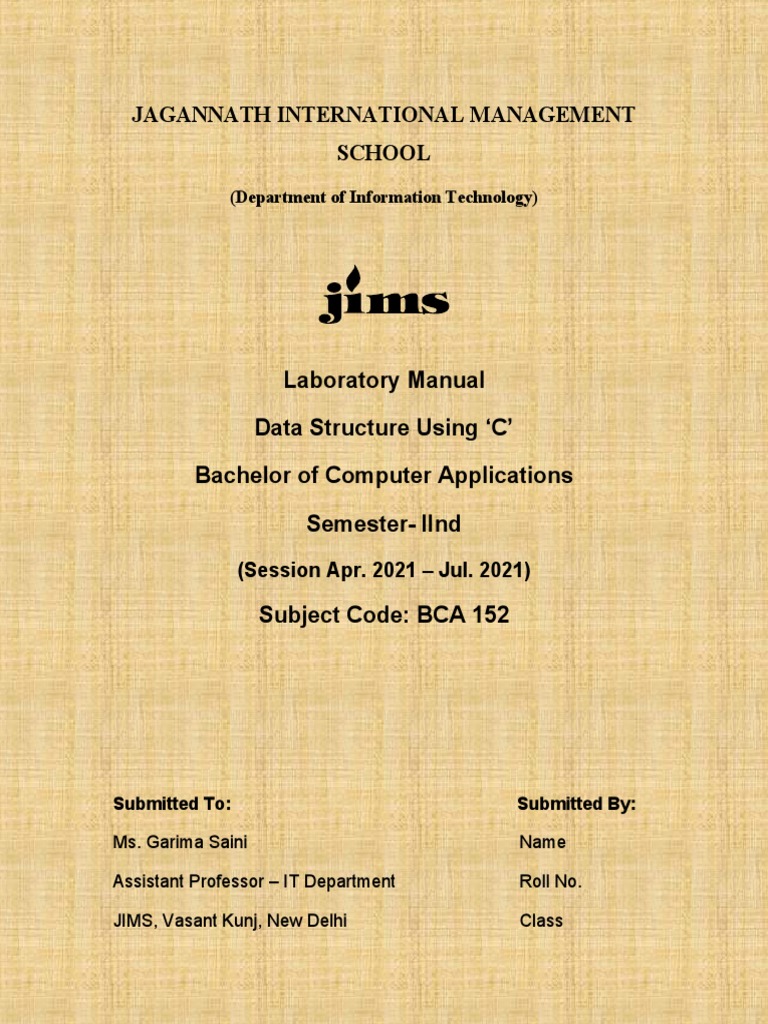 JAGANNATH INTERNATIONAL MANAGEMENT SCHOOL

(Department of Information Technology)

jims

Laboratory Manual

Data Structure Using ‘C’

Bachelor of Computer Applications

Semester- IInd

(Session Apr. 2021 – Jul. 2021)

Subject Code: BCA 152

Submitted To:
Ms. Garima Saini
Assistant Professor – IT Department
JIMS, Vasant Kunj, New Delhi

Submitted By:
Name
Roll No.
Class